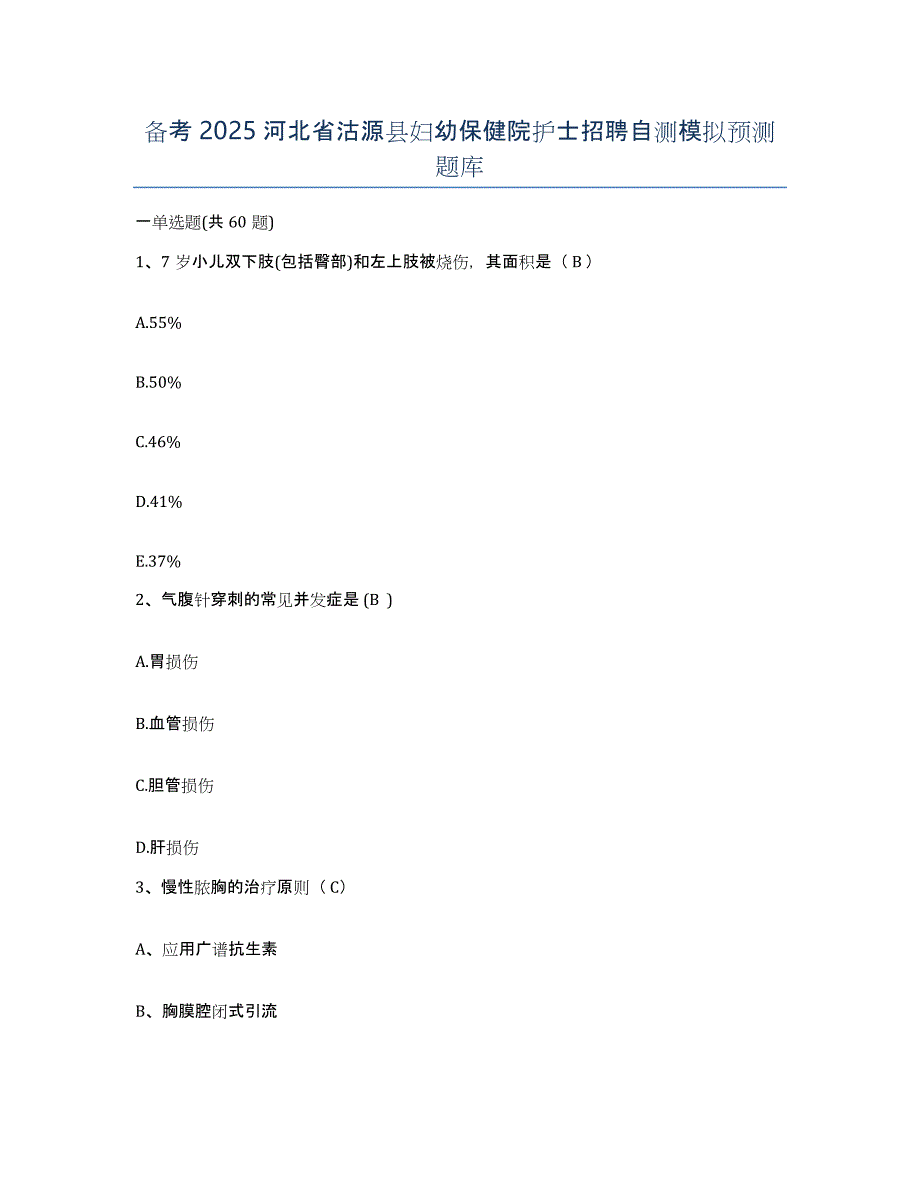 备考 2025 河北省沽源县妇幼保健院护士招聘自测模拟预测题库

一单选题(共 60 题)

1、7 岁小儿双下肢(包括臀部)和左上肢被烧伤，其面积是（ B ）

A.55%

B.50%

C.46%

D.41%

E.37%

2、气腹针穿刺的常见并发症是 (B )

A.胃损伤

B.血管损伤

C.胆管损伤

D.肝损伤

3、慢性脓胸的治疗原则（ C）

A、应用广谱抗生素

B、胸膜腔闭式引流